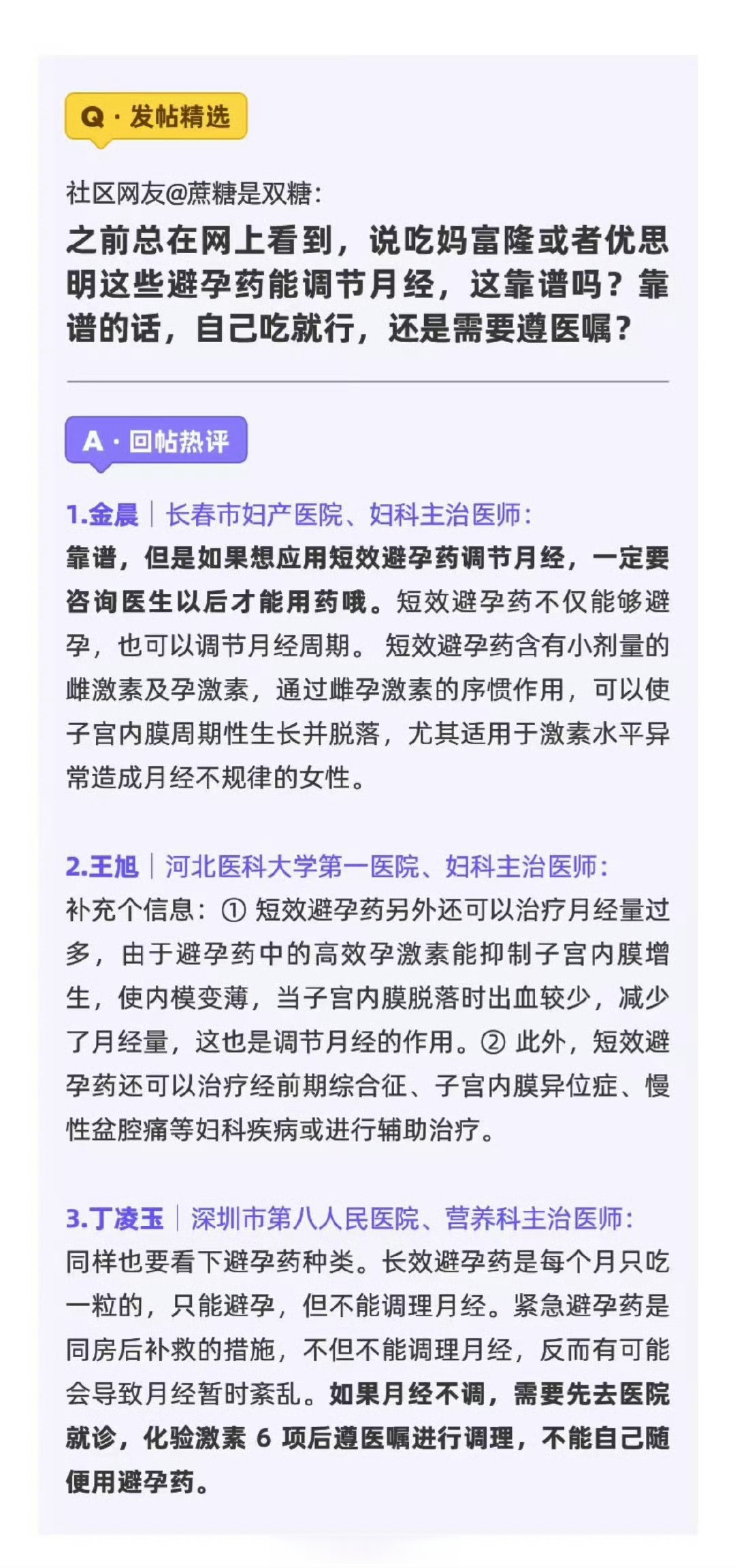 Q · 发帖精选

社区网友@蔗糖是双糖：
之前总在网上看到，说吃妈富隆或者优思明这些避孕药能调节月经，这靠谱吗？靠谱的话，自己吃就行，还是需要遵医嘱？

A · 回帖热评

1.金晨 | 长春市妇产医院、妇科主治医师：
靠谱，但是如果想应用短效避孕药调节月经，一定要咨询医生以后才能用药哦。短效避孕药不仅能够避孕，也可以调节月经周期。 短效避孕药含有小剂量的雌激素及孕激素，通过雌孕激素的序惯作用，可以使子宫内膜周期性生长并脱落，尤其适用于激素水平异常造成月经不规律的女性。

2.王旭 | 河北医科大学第一医院、妇科主治医师：
补充个信息：① 短效避孕药另外还可以治疗月经量过多，由于避孕药中的高效孕激素能抑制子宫内膜增生，使内模变薄，当子宫内膜脱落时出血较少，减少了月经量，这也是调节月经的作用。② 此外，短效避孕药还可以治疗经前期综合征、子宫内膜异位症、慢性盆腔痛等妇科疾病或进行辅助治疗。

3.丁凌玉 | 深圳市第八人民医院、营养科主治医师：
同样也要看下避孕药种类。长效避孕药是每个月只吃一粒的，只能避孕，但不能调理月经。紧急避孕药是同房后补救的措施，不但不能调理月经，反而有可能会导致月经暂时紊乱。如果月经不调，需要先去医院就诊，化验激素 6 项后遵医嘱进行调理，不能自己随便用避孕药。